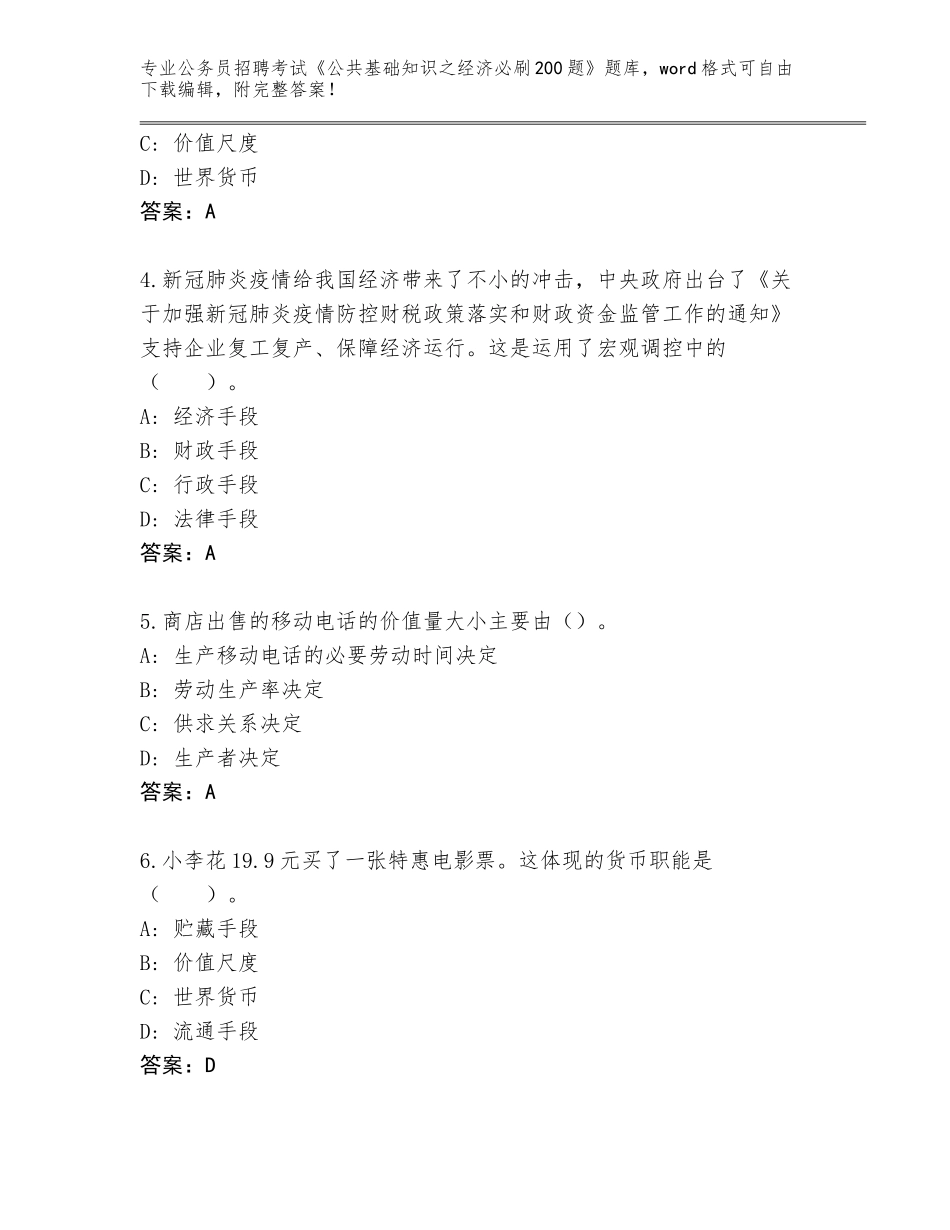 专业公务员招聘考试《公共基础知识之经济必刷200题》题库，word格式可自由下载编辑，附完整答案！

C：价值尺度
D：世界货币
答案：A

4.新冠肺炎疫情给我国经济带来了不小的冲击，中央政府出台了《关于加强新冠肺炎疫情防控财税政策落实和财政资金监管工作的通知》支持企业复工复产、保障经济运行。这是运用了宏观调控中的（　　）。
A：经济手段
B：财政手段
C：行政手段
D：法律手段
答案：A

5.商店出售的移动电话的价值量大小主要由（）。
A：生产移动电话的必要劳动时间决定
B：劳动生产率决定
C：供求关系决定
D：生产者决定
答案：A

6.小李花19.9元买了一张特惠电影票。这体现的货币职能是（　　）。
A：贮藏手段
B：价值尺度
C：世界货币
D：流通手段
答案：D